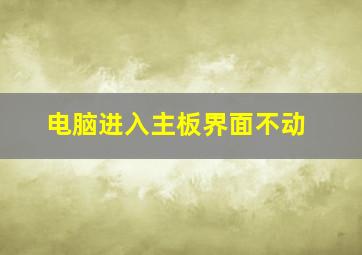 电脑进入主板界面不动